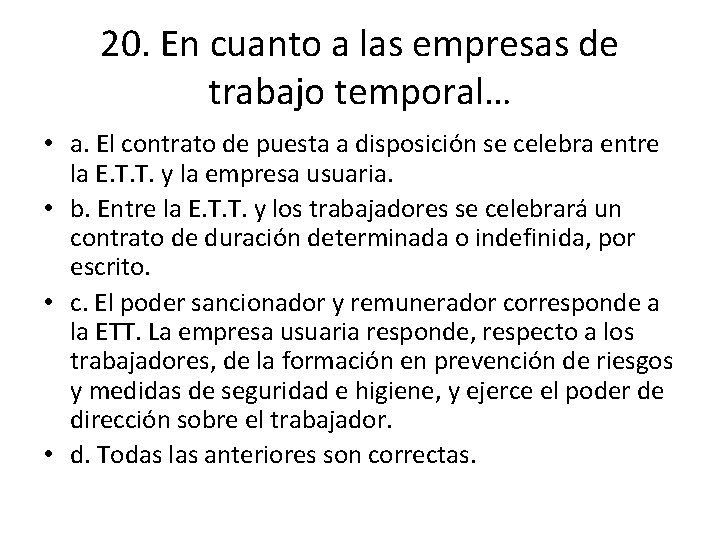 20. En cuanto a las empresas de trabajo temporal…

• a. El contrato de puesta a disposición se celebra entre la E.T.T. y la empresa usuaria.
• b. Entre la E.T.T. y los trabajadores se celebrará un contrato de duración determinada o indefinida, por escrito.
• c. El poder sancionador y remunerador corresponde a la ETT. La empresa usuaria responde, respecto a los trabajadores, de la formación en prevención de riesgos y medidas de seguridad e higiene, y ejerce el poder de dirección sobre el trabajador.
• d. Todas las anteriores son correctas.